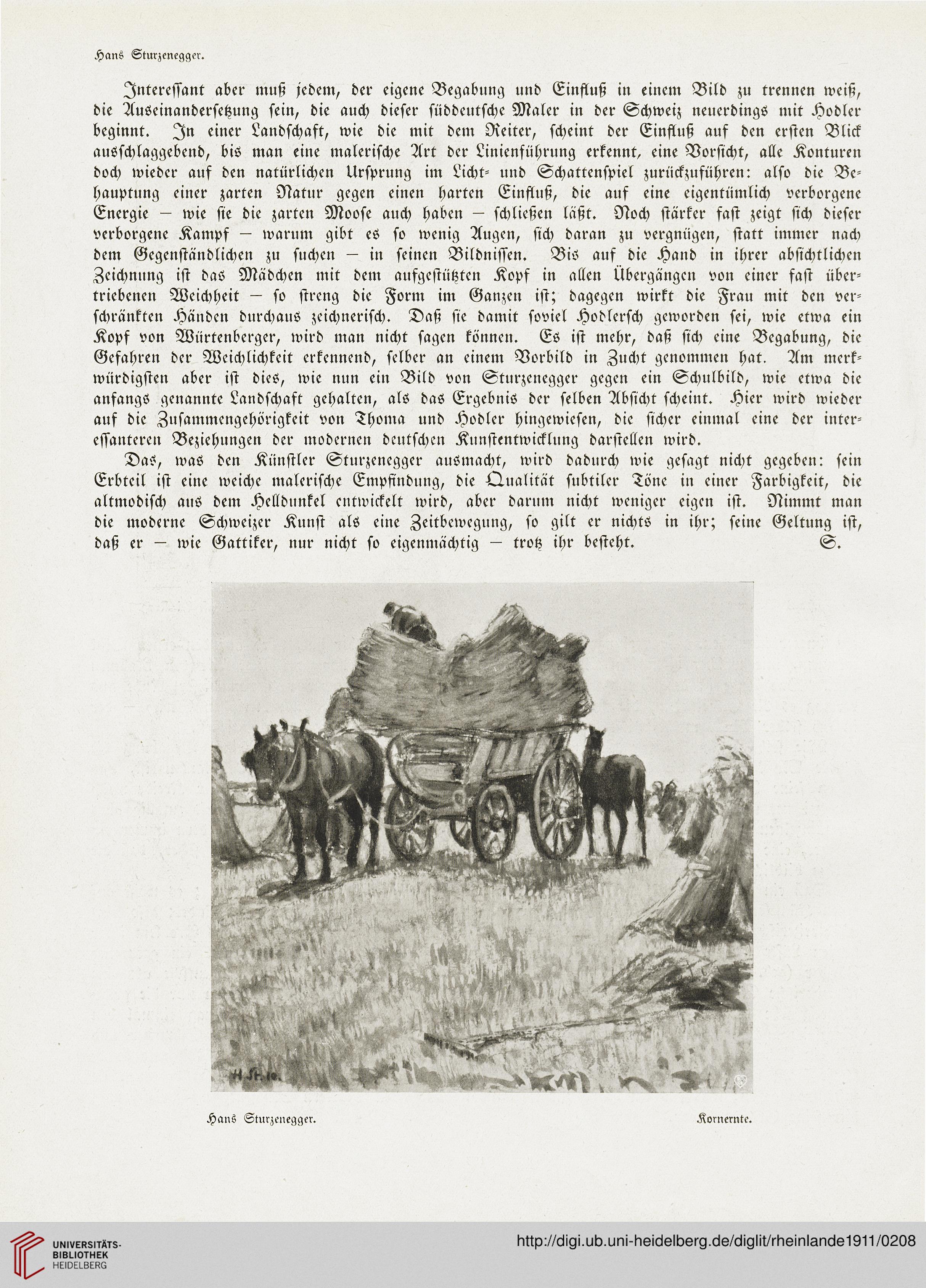 Hans Sturzenegger.

Interessant aber muß jedem, der eigene Begabung und Einfluß in einem Bild zu trennen weiß, die Auseinandersetzung sein, die auch dieser süddeutsche Maler in der Schweiz neuerdings mit Hodler beginnt. In einer Landschaft, wie die mit dem Reiter, scheint der Einfluß auf den ersten Blick ausschlaggebend, bis man eine malerische Art der Linienführung erkennt, eine Vorsicht, alle Konturen doch wieder auf den natürlichen Ursprung im Licht- und Schattenspiel zurückzuführen: also die Behauptung einer zarten Natur gegen einen harten Einfluß, die auf eine eigentümlich verborgene Energie — wie sie die zarten Moose auch haben — schließen läßt. Noch stärker fast zeigt sich dieser verborgene Kampf — warum gibt es so wenig Augen, sich daran zu vergnügen, statt immer nach dem Gegenständlichen zu suchen — in seinen Bildnissen. Bis auf die Hand in ihrer absichtlichen Zeichnung ist das Mädchen mit dem aufgestützten Kopf in allen Übergängen von einer fast übertriebenen Weichheit — so streng die Form im Ganzen ist; dagegen wirkt die Frau mit den verschränkten Händen durchaus zeichnerisch. Daß sie damit soviel Hodlersch geworden sei, wie etwa ein Kopf von Würtenberger, wird man nicht sagen können. Es ist mehr, daß sich eine Begabung, die Gefahren der Weichlichkeit erkennend, selber an einem Vorbild in Zucht genommen hat. Am merkwürdigsten aber ist dies, wie nun ein Bild von Sturzenegger gegen ein Schulbild, wie etwa die anfangs genannte Landschaft gehalten, als das Ergebnis der selben Absicht scheint. Hier wird wieder auf die Zusammengehörigkeit von Thoma und Hodler hingewiesen, die sicher einmal eine der interessanteren Beziehungen der modernen deutschen Kunstentwicklung darstellen wird.

Das, was den Künstler Sturzenegger ausmacht, wird dadurch wie gesagt nicht gegeben: sein Erbteil ist eine weiche malerische Empfindung, die Qualität subtiler Töne in einer Farbigkeit, die altmodisch aus dem Helldunkel entwickelt wird, aber darum nicht weniger eigen ist. Nimmt man die moderne Schweizer Kunst als eine Zeitbewegung, so gilt er nichts in ihr; seine Geltung ist, daß er — wie Gattiker, nur nicht so eigenmächtig — trotz ihr besteht. S.

H. St. 10.

Hans Sturzenegger. Kornernte.

UNIVERSITÄTS-BIBLIOTHEK HEIDELBERG

http://digi.ub.uni-heidelberg.de/diglit/rheinlande1911/0208